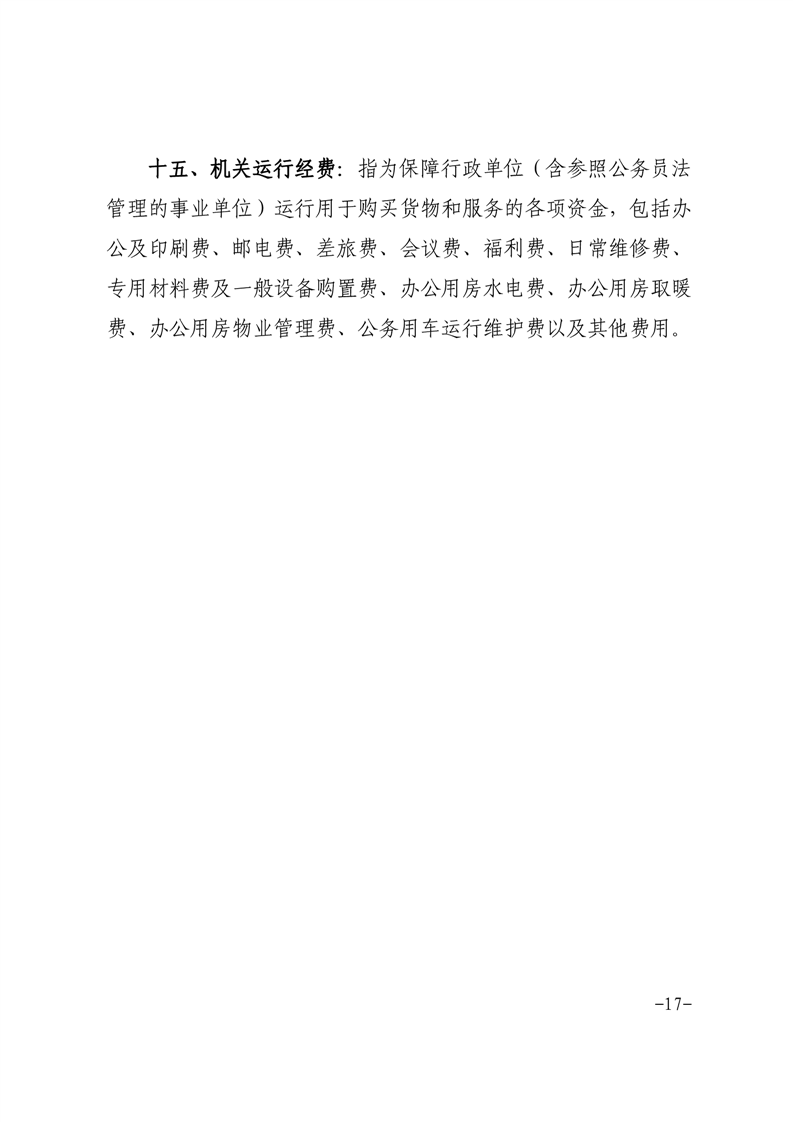 十五、机关运行经费：指为保障行政单位（含参照公务员法管理的事业单位）运行用于购买货物和服务的各项资金，包括办公及印刷费、邮电费、差旅费、会议费、福利费、日常维修费、专用材料费及一般设备购置费、办公用房水电费、办公用房取暖费、办公用房物业管理费、公务用车运行维护费以及其他费用。

-17-